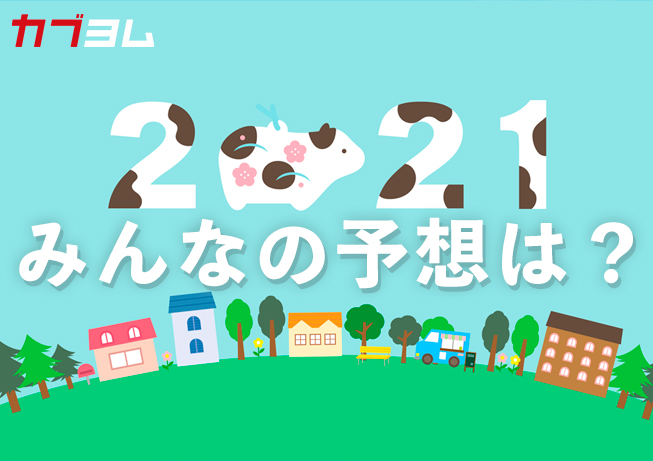 カブヨム

2021

みんなの予想は？